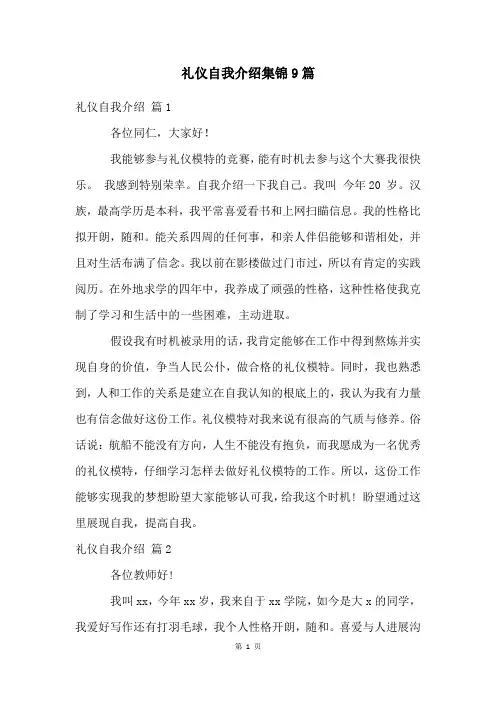 礼仪自我介绍集锦9篇

礼仪自我介绍 篇1

各位同仁，大家好！

我能够参与礼仪模特的竞赛，能有时机去参与这个大赛我很快乐。 我感到特别荣幸。自我介绍一下我自己。我叫 今年20 岁。汉族，最高学历是本科，我平常喜爱看书和上网扫瞄信息。我的性格比拟开朗，随和。能关系四周的任何事，和亲人伴侣能够和谐相处，并且对生活布满了信念。我以前在影楼做过门市过，所以有肯定的实践阅历。在外地求学的四年中，我养成了顽强的性格，这种性格使我克制了学习和生活中的一些困难，主动进取。

假设我有时机被录用的话，我肯定能够在工作中得到熬炼并实现自身的价值，争当人民公仆，做合格的礼仪模特。同时，我也熟悉到，人和工作的关系是建立在自我认知的根底上的，我认为我有力量也有信念做好这份工作。礼仪模特对我来说有很高的气质与修养。俗话说：航船不能没有方向，人生不能没有抱负，而我愿成为一名优秀的礼仪模特，仔细学习怎样去做好礼仪模特的工作。所以，这份工作能够实现我的梦想盼望大家能够认可我，给我这个时机！盼望通过这里展现自我，提高自我。

礼仪自我介绍 篇2

各位教师好！

我叫xx，今年xx岁，我来自于xx学院，如今是大x的同学，我爱好写作还有打羽毛球，我个人性格开朗，随和。喜爱与人进展沟

第 1 页